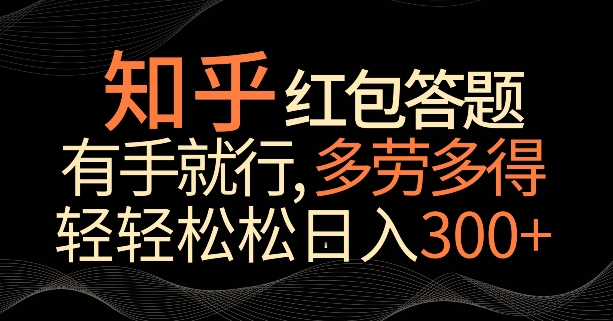 知乎 红包答题
有手就行, 多劳多得
轻轻松松日入300+